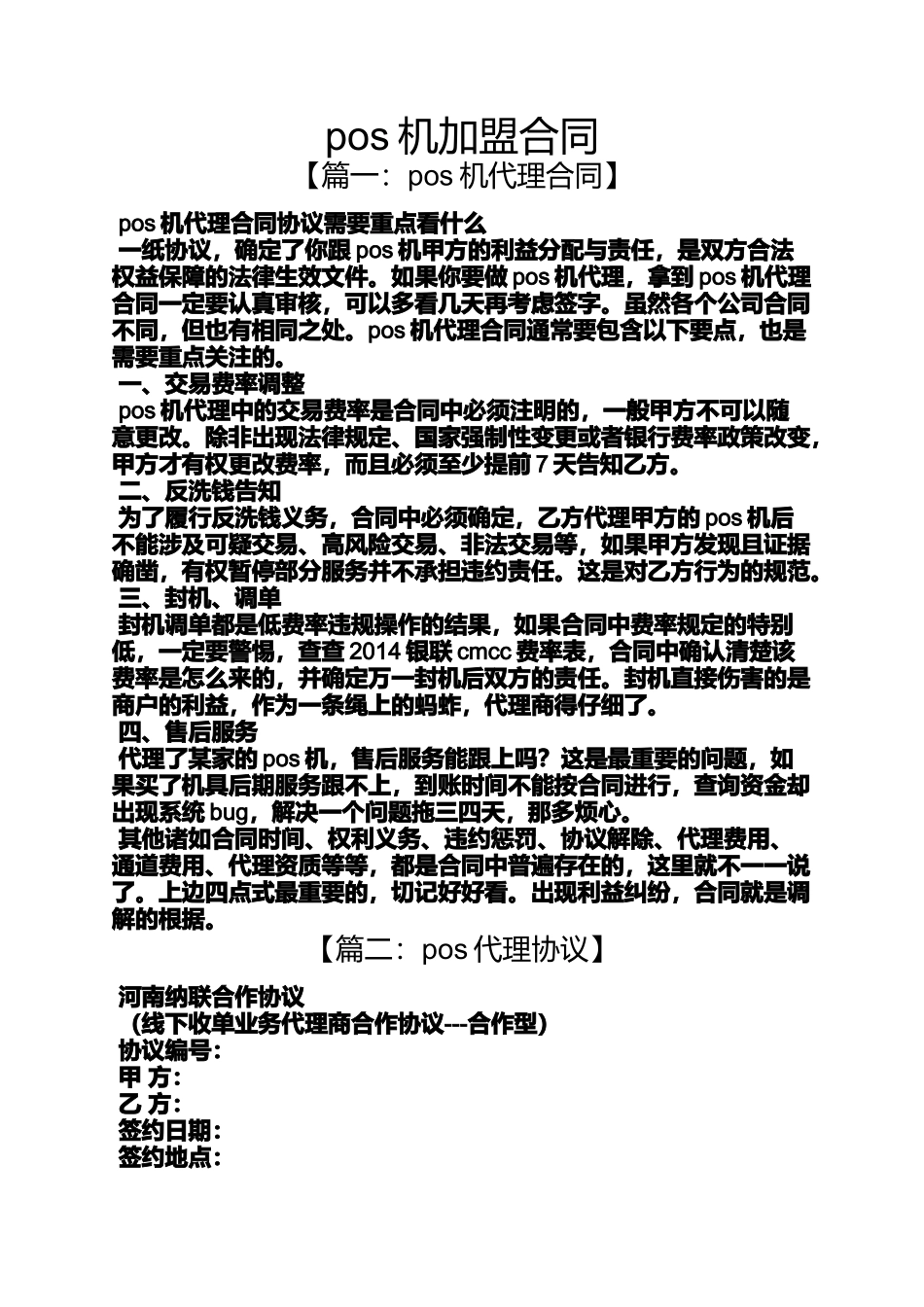 pos 机加盟合同

【篇一：pos 机代理合同】

pos 机代理合同协议需要重点看什么

一纸协议，确定了你跟 pos 机甲方的利益分配与责任，是双方合法权益保障的法律生效文件。如果你要做 pos 机代理，拿到 pos 机代理合同一定要认真审核，可以多看几天再考虑签字。虽然各个公司合同不同，但也有相同之处。pos 机代理合同通常要包含以下要点，也是需要重点关注的。

一、交易费率调整

pos 机代理中的交易费率是合同中必须注明的，一般甲方不可以随意更改。除非出现法律规定、国家强制性变更或者银行费率政策改变，甲方才有权更改费率，而且必须至少提前 7 天告知乙方。

二、反洗钱告知

为了履行反洗钱义务，合同中必须确定，乙方代理甲方的 pos 机后不能涉及可疑交易、高风险交易、非法交易等，如果甲方发现且证据确凿，有权暂停部分服务并不承担违约责任。这是对乙方行为的规范。

三、封机、调单

封机调单都是低费率违规操作的结果，如果合同中费率规定的特别低，一定要警惕，查查 2014 银联 cmcc 费率表，合同中确认清楚该费率是怎么来的，并确定万一封机后双方的责任。封机直接伤害的是商户的利益，作为一条绳上的蚂蚱，代理商得仔细了。

四、售后服务

代理了某家的 pos 机，售后服务能跟上吗？这是最重要的问题，如果买了机具后期服务跟不上，到账时间不能按合同进行，查询资金却出现系统 bug，解决一个问题拖三四天，那多烦心。

其他诸如合同时间、权利义务、违约惩罚、协议解除、代理费用、通道费用、代理资质等等，都是合同中普遍存在的，这里就不一一说了。上边四点式最重要的，切记好好看。出现利益纠纷，合同就是调解的根据。

【篇二：pos 代理协议】

河南纳联合作协议

（线下收单业务代理商合作协议---合作型）

协议编号：

甲 方：

乙 方：

签约日期：

签约地点：